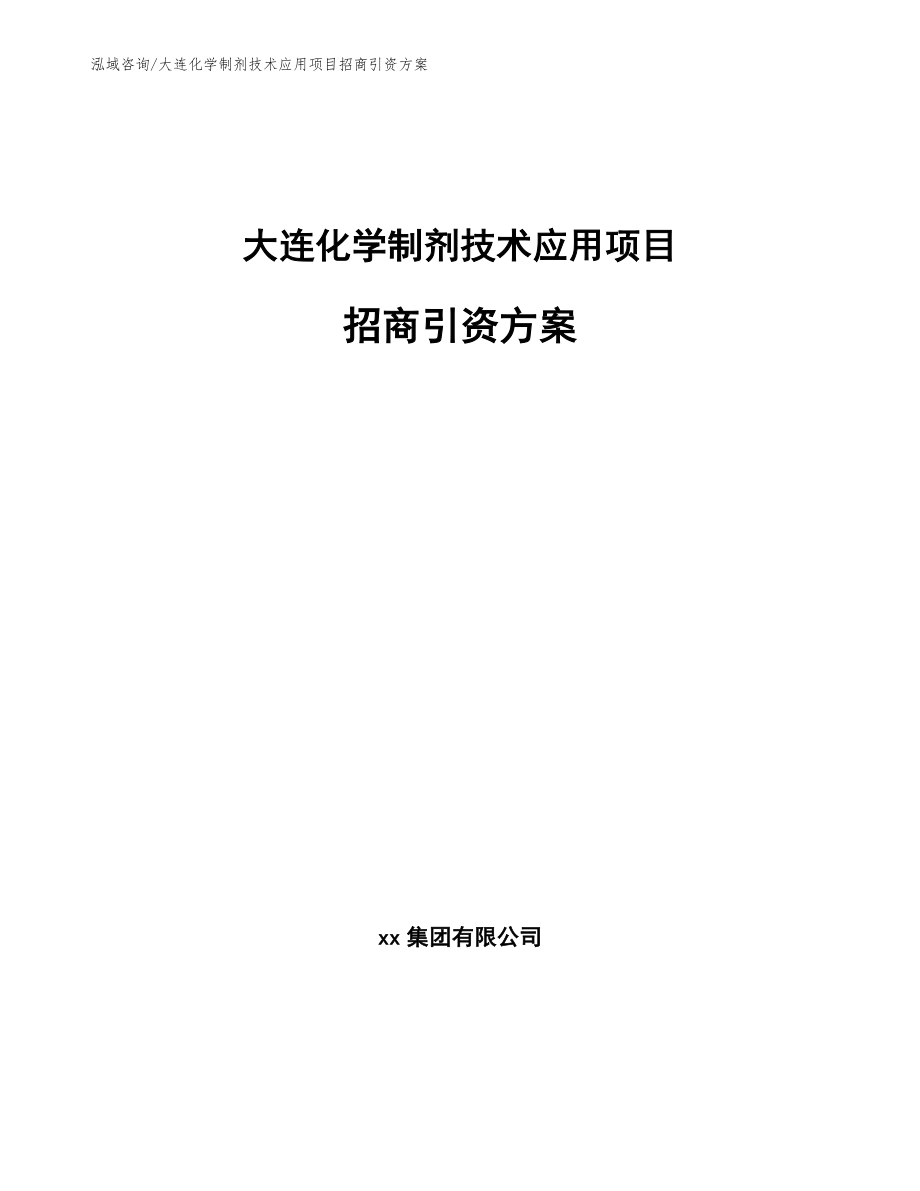 泓域咨询/大连化学制剂技术应用项目招商引资方案

大连化学制剂技术应用项目

招商引资方案

xx 集团有限公司